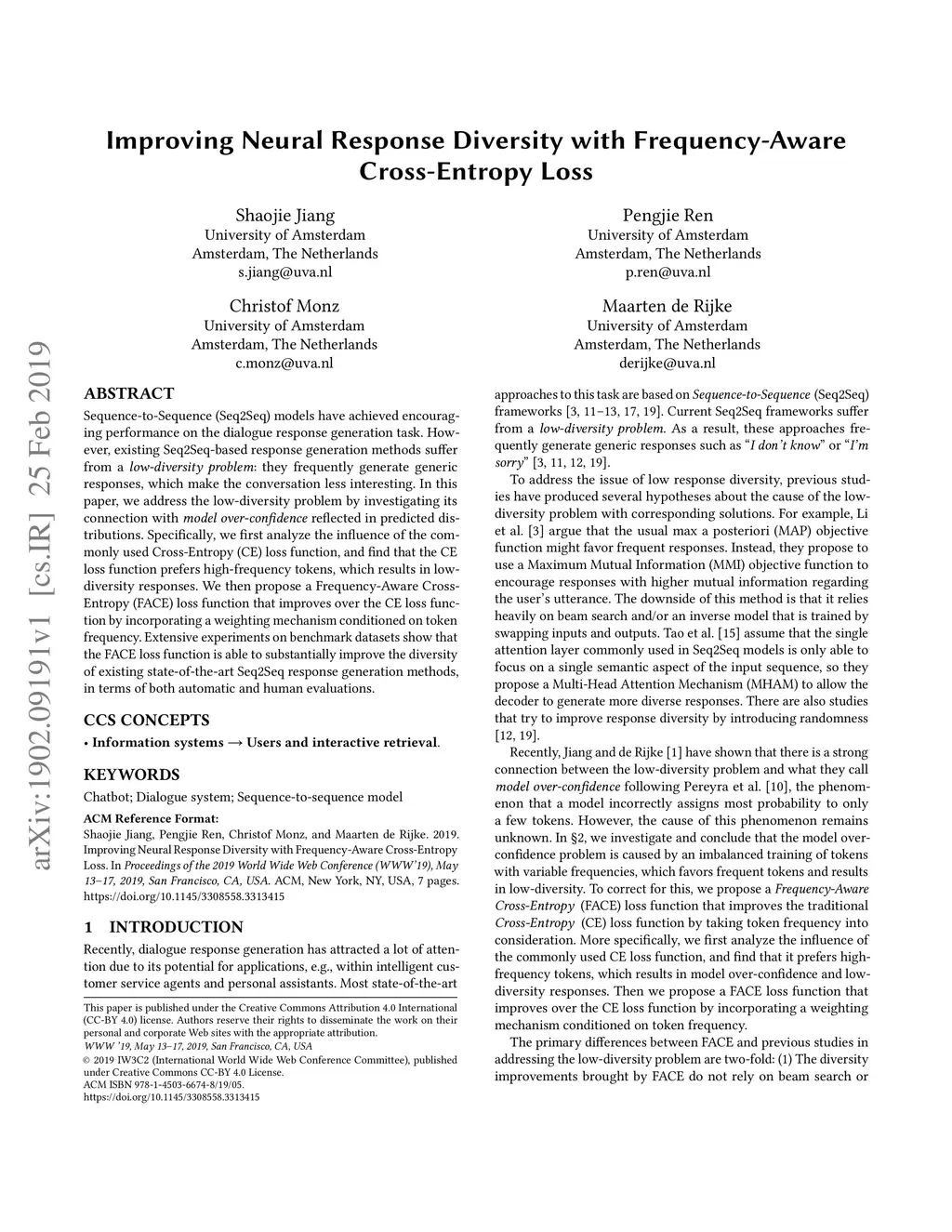 arXiv:1902.09191v1 [cs.IR] 25 Feb 2019

Improving Neural Response Diversity with Frequency-Aware Cross-Entropy Loss

Shaojie Jiang
University of Amsterdam
Amsterdam, The Netherlands
s.jiang@uva.nl

Pengjie Ren
University of Amsterdam
Amsterdam, The Netherlands
p.ren@uva.nl

Christof Monz
University of Amsterdam
Amsterdam, The Netherlands
c.monz@uva.nl

Maarten de Rijke
University of Amsterdam
Amsterdam, The Netherlands
derijke@uva.nl

ABSTRACT

Sequence-to-Sequence (Seq2Seq) models have achieved encouraging performance on the dialogue response generation task. However, existing Seq2Seq-based response generation methods suffer from a low-diversity problem: they frequently generate generic responses, which make the conversation less interesting. In this paper, we address the low-diversity problem by investigating its connection with model over-confidence reflected in predicted distributions. Specifically, we first analyze the influence of the commonly used Cross-Entropy (CE) loss function, and find that the CE loss function prefers high-frequency tokens, which results in low-diversity responses. We then propose a Frequency-Aware Cross-Entropy (FACE) loss function that improves over the CE loss function by incorporating a weighting mechanism conditioned on token frequency. Extensive experiments on benchmark datasets show that the FACE loss function is able to substantially improve the diversity of existing state-of-the-art Seq2Seq response generation methods, in terms of both automatic and human evaluations.

CCS CONCEPTS

• Information systems → Users and interactive retrieval.

KEYWORDS

Chatbot; Dialogue system; Sequence-to-sequence model

ACM Reference Format:
Shaojie Jiang, Pengjie Ren, Christof Monz, and Maarten de Rijke. 2019. Improving Neural Response Diversity with Frequency-Aware Cross-Entropy Loss. In Proceedings of the 2019 World Wide Web Conference (WWW'19), May 13–17, 2019, San Francisco, CA, USA. ACM, New York, NY, USA, 7 pages. https://doi.org/10.1145/3308558.3313415

1 INTRODUCTION

Recently, dialogue response generation has attracted a lot of attention due to its potential for applications, e.g., within intelligent customer service agents and personal assistants. Most state-of-the-art

This paper is published under the Creative Commons Attribution 4.0 International (CC-BY 4.0) license. Authors reserve their rights to disseminate the work on their personal and corporate Web sites with the appropriate attribution.
WWW '19, May 13–17, 2019, San Francisco, CA, USA
© 2019 IW3C2 (International World Wide Web Conference Committee), published under Creative Commons CC-BY 4.0 License.
ACM ISBN 978-1-4503-6674-8/19/05.
https://doi.org/10.1145/3308558.3313415

approaches to this task are based on Sequence-to-Sequence (Seq2Seq) frameworks [3, 11–13, 17, 19]. Current Seq2Seq frameworks suffer from a low-diversity problem. As a result, these approaches frequently generate generic responses such as "I don't know" or "I'm sorry" [3, 11, 12, 19].

To address the issue of low response diversity, previous studies have produced several hypotheses about the cause of the low-diversity problem with corresponding solutions. For example, Li et al. [3] argue that the usual max a posteriori (MAP) objective function might favor frequent responses. Instead, they propose to use a Maximum Mutual Information (MMI) objective function to encourage responses with higher mutual information regarding the user's utterance. The downside of this method is that it relies heavily on beam search and/or an inverse model that is trained by swapping inputs and outputs. Tao et al. [15] assume that the single attention layer commonly used in Seq2Seq models is only able to focus on a single semantic aspect of the input sequence, so they propose a Multi-Head Attention Mechanism (MHAM) to allow the decoder to generate more diverse responses. There are also studies that try to improve response diversity by introducing randomness [12, 19].

Recently, Jiang and de Rijke [1] have shown that there is a strong connection between the low-diversity problem and what they call model over-confidence following Pereyra et al. [10], the phenomenon that a model incorrectly assigns most probability to only a few tokens. However, the cause of this phenomenon remains unknown. In §2, we investigate and conclude that the model over-confidence problem is caused by an imbalanced training of tokens with variable frequencies, which favors frequent tokens and results in low-diversity. To correct for this, we propose a Frequency-Aware Cross-Entropy (FACE) loss function that improves the traditional Cross-Entropy (CE) loss function by taking token frequency into consideration. More specifically, we first analyze the influence of the commonly used CE loss function, and find that it prefers high-frequency tokens, which results in model over-confidence and low-diversity responses. Then we propose a FACE loss function that improves over the CE loss function by incorporating a weighting mechanism conditioned on token frequency.

The primary differences between FACE and previous studies in addressing the low-diversity problem are two-fold: (1) The diversity improvements brought by FACE do not rely on beam search or